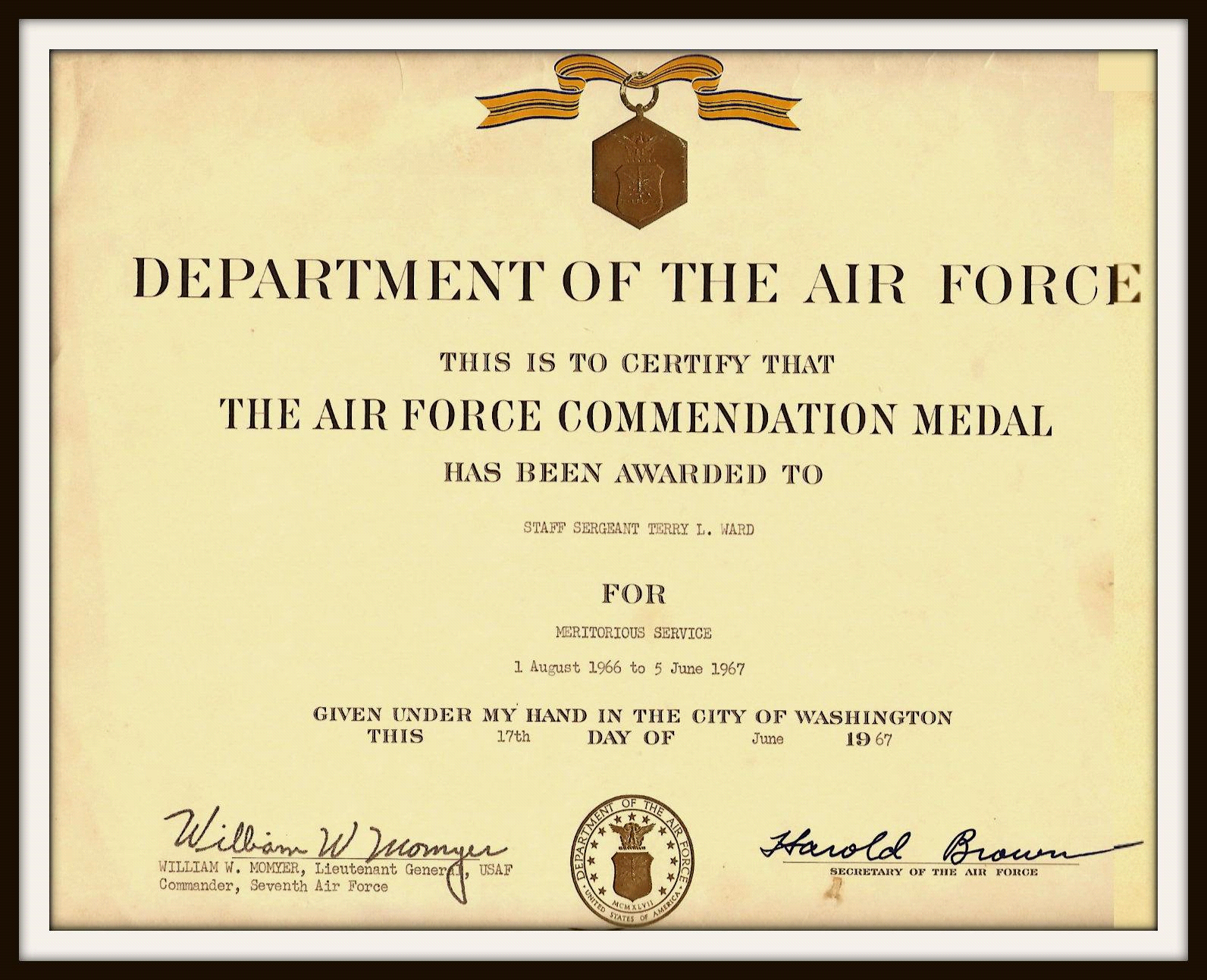 DEPARTMENT OF THE AIR FORCE

THIS IS TO CERTIFY THAT

THE AIR FORCE COMMENDATION MEDAL

HAS BEEN AWARDED TO

STAFF SERGEANT TERRY L. WARD

FOR

MERITORIOUS SERVICE

1 August 1966 to 5 June 1967

GIVEN UNDER MY HAND IN THE CITY OF WASHINGTON
THIS 17th DAY OF June 1967

William W Momyer
WILLIAM W. MOMYER, Lieutenant General, USAF
Commander, Seventh Air Force

DEPARTMENT OF THE AIR FORCE
MCMXLVII
UNITED STATES OF AMERICA

Harold Brown
SECRETARY OF THE AIR FORCE